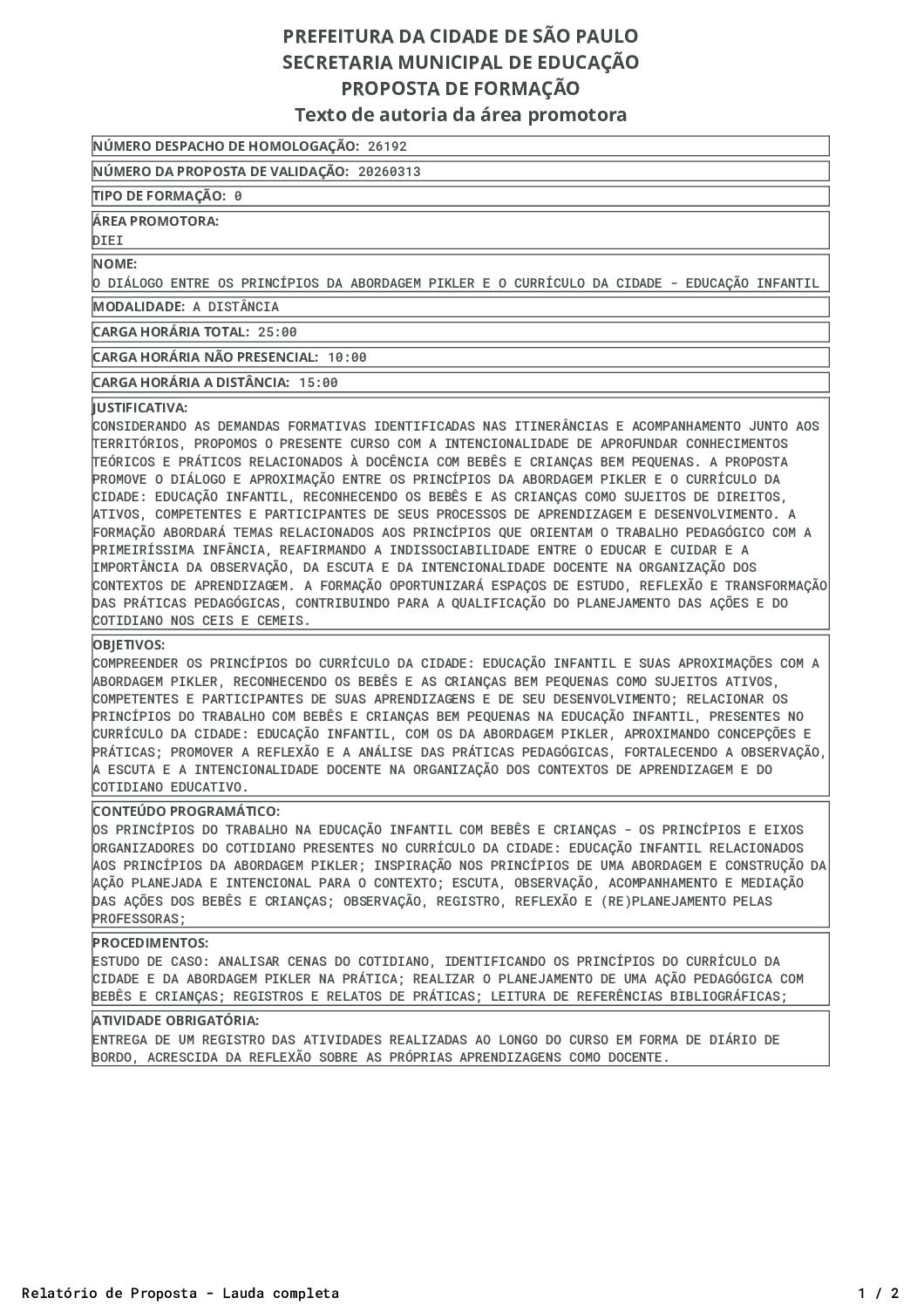 PREFEITURA DA CIDADE DE SÃO PAULO
SECRETARIA MUNICIPAL DE EDUCAÇÃO
PROPOSTA DE FORMAÇÃO
Texto de autoria da área promotora

NÚMERO DESPACHO DE HOMOLOGAÇÃO: 26192

NÚMERO DA PROPOSTA DE VALIDAÇÃO: 20260313

TIPO DE FORMAÇÃO: 0

ÁREA PROMOTORA:
DIEI

NOME:
O DIÁLOGO ENTRE OS PRINCÍPIOS DA ABORDAGEM PIKLER E O CURRÍCULO DA CIDADE - EDUCAÇÃO INFANTIL

MODALIDADE: A DISTÂNCIA

CARGA HORÁRIA TOTAL: 25:00

CARGA HORÁRIA NÃO PRESENCIAL: 10:00

CARGA HORÁRIA A DISTÂNCIA: 15:00

JUSTIFICATIVA:
CONSIDERANDO AS DEMANDAS FORMATIVAS IDENTIFICADAS NAS ITINERÂNCIAS E ACOMPANHAMENTO JUNTO AOS TERRITÓRIOS, PROPOMOS O PRESENTE CURSO COM A INTENCIONALIDADE DE APROFUNDAR CONHECIMENTOS TEÓRICOS E PRÁTICOS RELACIONADOS À DOCÊNCIA COM BEBÊS E CRIANÇAS BEM PEQUENAS. A PROPOSTA PROMOVE O DIÁLOGO E APROXIMAÇÃO ENTRE OS PRINCÍPIOS DA ABORDAGEM PIKLER E O CURRÍCULO DA CIDADE: EDUCAÇÃO INFANTIL, RECONHECENDO OS BEBÊS E AS CRIANÇAS COMO SUJEITOS DE DIREITOS, ATIVOS, COMPETENTES E PARTICIPANTES DE SEUS PROCESSOS DE APRENDIZAGEM E DESENVOLVIMENTO. A FORMAÇÃO ABORDARÁ TEMAS RELACIONADOS AOS PRINCÍPIOS QUE ORIENTAM O TRABALHO PEDAGÓGICO COM A PRIMEIRÍSSIMA INFÂNCIA, REAFIRMANDO A INDISSOCIABILIDADE ENTRE O EDUCAR E CUIDAR E A IMPORTÂNCIA DA OBSERVAÇÃO, DA ESCUTA E DA INTENCIONALIDADE DOCENTE NA ORGANIZAÇÃO DOS CONTEXTOS DE APRENDIZAGEM. A FORMAÇÃO OPORTUNIZARÁ ESPAÇOS DE ESTUDO, REFLEXÃO E TRANSFORMAÇÃO DAS PRÁTICAS PEDAGÓGICAS, CONTRIBUINDO PARA A QUALIFICAÇÃO DO PLANEJAMENTO DAS AÇÕES E DO COTIDIANO NOS CEIS E CEMEIS.

OBJETIVOS:
COMPREENDER OS PRINCÍPIOS DO CURRÍCULO DA CIDADE: EDUCAÇÃO INFANTIL E SUAS APROXIMAÇÕES COM A ABORDAGEM PIKLER, RECONHECENDO OS BEBÊS E AS CRIANÇAS BEM PEQUENAS COMO SUJEITOS ATIVOS, COMPETENTES E PARTICIPANTES DE SUAS APRENDIZAGENS E DE SEU DESENVOLVIMENTO; RELACIONAR OS PRINCÍPIOS DO TRABALHO COM BEBÊS E CRIANÇAS BEM PEQUENAS NA EDUCAÇÃO INFANTIL, PRESENTES NO CURRÍCULO DA CIDADE: EDUCAÇÃO INFANTIL, COM OS DA ABORDAGEM PIKLER, APROXIMANDO CONCEPÇÕES E PRÁTICAS; PROMOVER A REFLEXÃO E A ANÁLISE DAS PRÁTICAS PEDAGÓGICAS, FORTALECENDO A OBSERVAÇÃO, A ESCUTA E A INTENCIONALIDADE DOCENTE NA ORGANIZAÇÃO DOS CONTEXTOS DE APRENDIZAGEM E DO COTIDIANO EDUCATIVO.

CONTEÚDO PROGRAMÁTICO:
OS PRINCÍPIOS DO TRABALHO NA EDUCAÇÃO INFANTIL COM BEBÊS E CRIANÇAS - OS PRINCÍPIOS E EIXOS ORGANIZADORES DO COTIDIANO PRESENTES NO CURRÍCULO DA CIDADE: EDUCAÇÃO INFANTIL RELACIONADOS AOS PRINCÍPIOS DA ABORDAGEM PIKLER; INSPIRAÇÃO NOS PRINCÍPIOS DE UMA ABORDAGEM E CONSTRUÇÃO DA AÇÃO PLANEJADA E INTENCIONAL PARA O CONTEXTO; ESCUTA, OBSERVAÇÃO, ACOMPANHAMENTO E MEDIAÇÃO DAS AÇÕES DOS BEBÊS E CRIANÇAS; OBSERVAÇÃO, REGISTRO, REFLEXÃO E (RE)PLANEJAMENTO PELAS PROFESSORAS;

PROCEDIMENTOS:
ESTUDO DE CASO: ANALISAR CENAS DO COTIDIANO, IDENTIFICANDO OS PRINCÍPIOS DO CURRÍCULO DA CIDADE E DA ABORDAGEM PIKLER NA PRÁTICA; REALIZAR O PLANEJAMENTO DE UMA AÇÃO PEDAGÓGICA COM BEBÊS E CRIANÇAS; REGISTROS E RELATOS DE PRÁTICAS; LEITURA DE REFERÊNCIAS BIBLIOGRÁFICAS;

ATIVIDADE OBRIGATÓRIA:
ENTREGA DE UM REGISTRO DAS ATIVIDADES REALIZADAS AO LONGO DO CURSO EM FORMA DE DIÁRIO DE BORDO, ACRESCIDA DA REFLEXÃO SOBRE AS PRÓPRIAS APRENDIZAGENS COMO DOCENTE.

Relatório de Proposta - Lauda completa 1 / 2